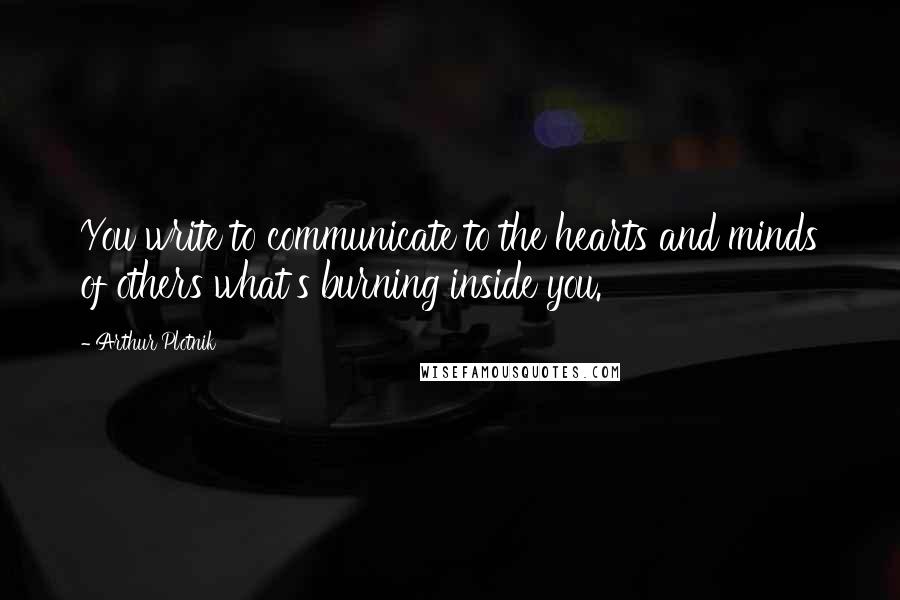 You write to communicate to the hearts and minds of others what's burning inside you.

- Arthur Plotnik

WISEFAMOUSQUOTES.COM